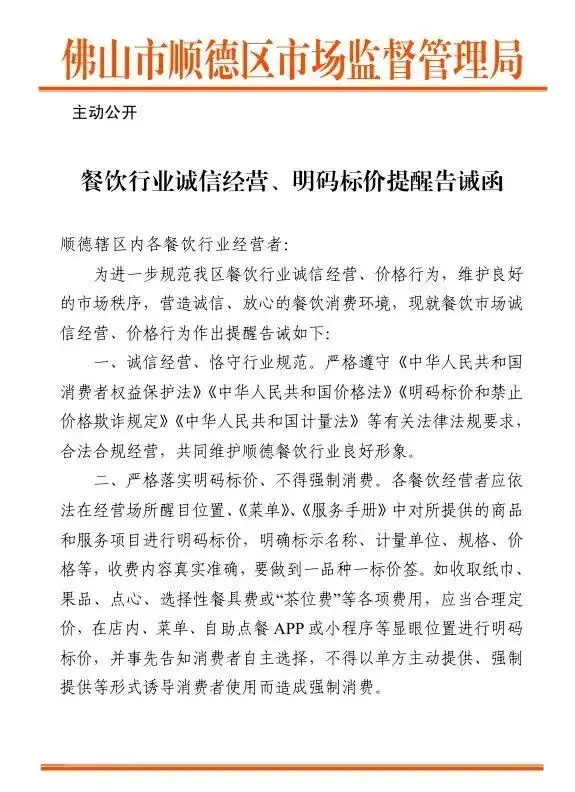 佛山市顺德区市场监督管理局

主动公开

餐饮行业诚信经营、明码标价提醒告诫函

顺德辖区内各餐饮行业经营者：

为进一步规范我区餐饮行业诚信经营、价格行为，维护良好的市场秩序，营造诚信、放心的餐饮消费环境，现就餐饮市场诚信经营、价格行为作出提醒告诫如下：

一、诚信经营、恪守行业规范。严格遵守《中华人民共和国消费者权益保护法》《中华人民共和国价格法》《明码标价和禁止价格欺诈规定》《中华人民共和国计量法》等有关法律法规要求，合法合规经营，共同维护顺德餐饮行业良好形象。

二、严格落实明码标价、不得强制消费。各餐饮经营者应依法在经营场所醒目位置、《菜单》、《服务手册》中对所提供的商品和服务项目进行明码标价，明确标示名称、计量单位、规格、价格等，收费内容真实准确，要做到一品种一标价签。如收取纸巾、果品、点心、选择性餐具费或“茶位费”等各项费用，应当合理定价，在店内、菜单、自助点餐 APP 或小程序等显眼位置进行明码标价，并事先告知消费者自主选择，不得以单方主动提供、强制提供等形式诱导消费者使用而造成强制消费。